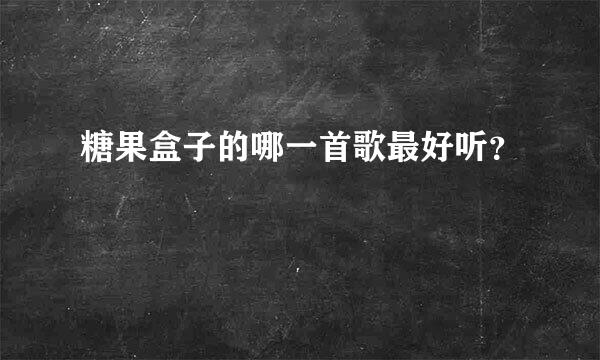 糖果盒子的哪一首歌最好听?